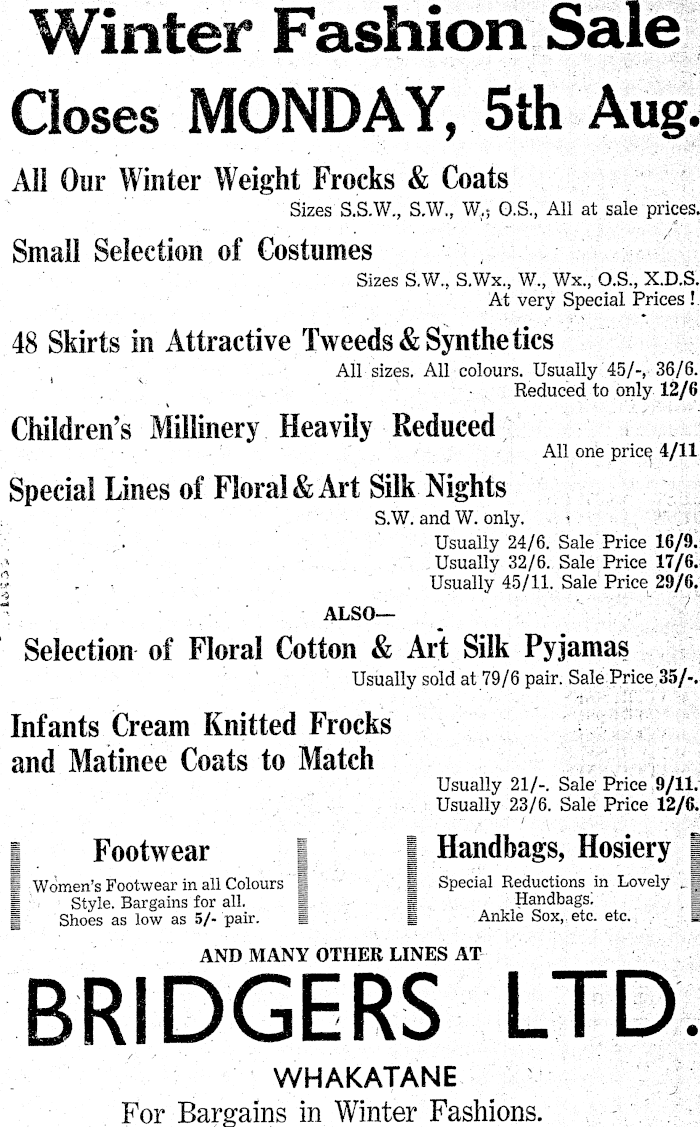 Winter Fashion Sale

Closes MONDAY, 5th Aug.

All Our Winter Weight Frocks & Coats

Sizes S.S.W., S.W., W., O.S., All at sale prices.

Small Selection of Costumes

Sizes S.W., S.Wx., W., Wx., O.S., X.D.S. At very Special Prices!

48 Skirts in Attractive Tweeds & Synthetics

All sizes. All colours. Usually 45/-, 36/6. Reduced to only 12/6

Children's Millinery Heavily Reduced

All one price 4/11

Special Lines of Floral & Art Silk Nights

S.W. and W. only.

Usually 24/6. Sale Price 16/9.
Usually 32/6. Sale Price 17/6.
Usually 45/11. Sale Price 29/6.

ALSO—

Selection of Floral Cotton & Art Silk Pyjamas

Usually sold at 79/6 pair. Sale Price 35/-.

Infants Cream Knitted Frocks and Matinee Coats to Match

Usually 21/-. Sale Price 9/11.
Usually 23/6. Sale Price 12/6.

Footwear

Women's Footwear in all Colours Style. Bargains for all. Shoes as low as 5/- pair.

Handbags, Hosiery

Special Reductions in Lovely Handbags. Ankle Sox, etc. etc.

AND MANY OTHER LINES AT

BRIDGERS LTD.

WHAKATANE

For Bargains in Winter Fashions.